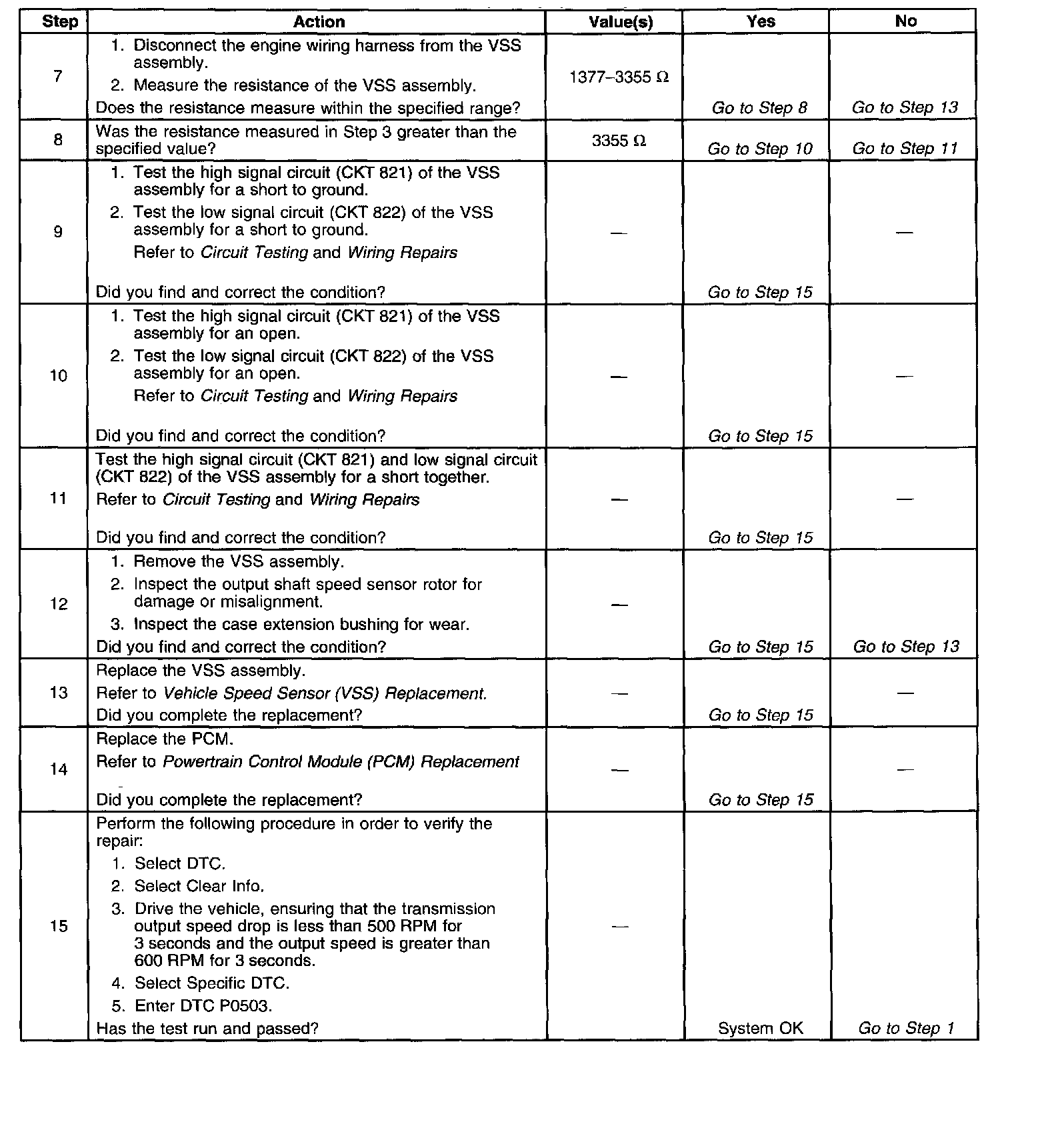 | Step | Action | Value(s) | Yes | No |
|---|---|---|---|---|
| 7 | 1. Disconnect the engine wiring harness from the VSS assembly. 2. Measure the resistance of the VSS assembly. Does the resistance measure within the specified range? | 1377–3355 Ω | Go to Step 8 | Go to Step 13 |
| 8 | Was the resistance measured in Step 3 greater than the specified value? | 3355 Ω | Go to Step 10 | Go to Step 11 |
| 9 | 1. Test the high signal circuit (CKT 821) of the VSS assembly for a short to ground. 2. Test the low signal circuit (CKT 822) of the VSS assembly for a short to ground. Refer to Circuit Testing and Wiring Repairs Did you find and correct the condition? | — | Go to Step 15 | — |
| 10 | 1. Test the high signal circuit (CKT 821) of the VSS assembly for an open. 2. Test the low signal circuit (CKT 822) of the VSS assembly for an open. Refer to Circuit Testing and Wiring Repairs Did you find and correct the condition? | — | Go to Step 15 | — |
| 11 | Test the high signal circuit (CKT 821) and low signal circuit (CKT 822) of the VSS assembly for a short together. Refer to Circuit Testing and Wiring Repairs Did you find and correct the condition? | — | Go to Step 15 | — |
| 12 | 1. Remove the VSS assembly. 2. Inspect the output shaft speed sensor rotor for damage or misalignment. 3. Inspect the case extension bushing for wear. Did you find and correct the condition? | — | Go to Step 15 | Go to Step 13 |
| 13 | Replace the VSS assembly. Refer to Vehicle Speed Sensor (VSS) Replacement. Did you complete the replacement? | — | Go to Step 15 | — |
| 14 | Replace the PCM. Refer to Powertrain Control Module (PCM) Replacement Did you complete the replacement? | — | Go to Step 15 | — |
| 15 | Perform the following procedure in order to verify the repair: 1. Select DTC. 2. Select Clear Info. 3. Drive the vehicle, ensuring that the transmission output speed drop is less than 500 RPM for 3 seconds and the output speed is greater than 600 RPM for 3 seconds. 4. Select Specific DTC. 5. Enter DTC P0503. Has the test run and passed? | — | System OK | Go to Step 1 |